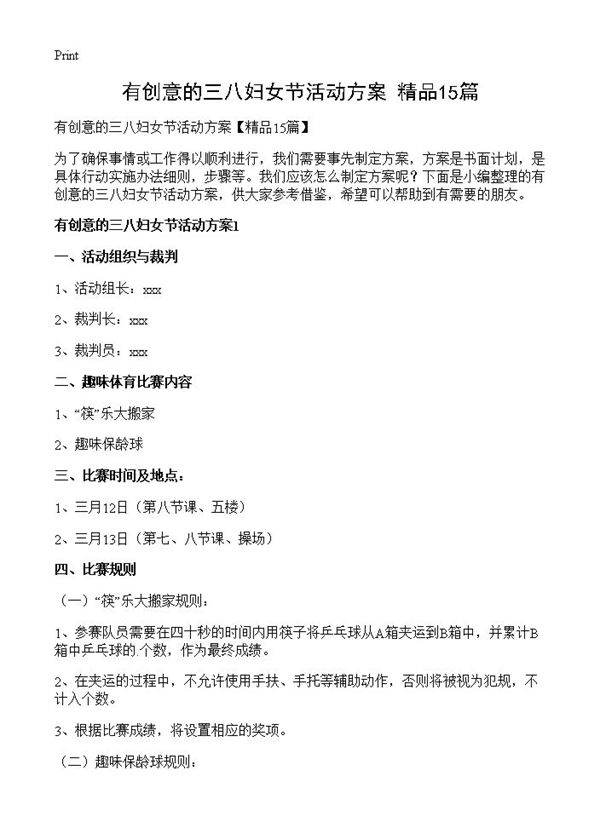 Print

有创意的三八妇女节活动方案 精品15篇

有创意的三八妇女节活动方案【精品15篇】

为了确保事情或工作得以顺利进行，我们需要事先制定方案，方案是书面计划，是具体行动实施办法细则，步骤等。我们应该怎么制定方案呢？下面是小编整理的有创意的三八妇女节活动方案，供大家参考借鉴，希望可以帮助到有需要的朋友。

有创意的三八妇女节活动方案1

一、活动组织与裁判

1、活动组长：xxx

2、裁判长：xxx

3、裁判员：xxx

二、趣味体育比赛内容

1、“筷”乐大搬家

2、趣味保龄球

三、比赛时间及地点：

1、三月12日（第八节课、五楼）

2、三月13日（第七、八节课、操场）

四、比赛规则

（一）“筷”乐大搬家规则：

1、参赛队员需要在四十秒的时间内用筷子将乒乓球从A箱夹运到B箱中，并累计B箱中乒乓球的个数，作为最终成绩。

2、在夹运的过程中，不允许使用手扶、手托等辅助动作，否则将被视为犯规，不计入个数。

3、根据比赛成绩，将设置相应的奖项。

（二）趣味保龄球规则：